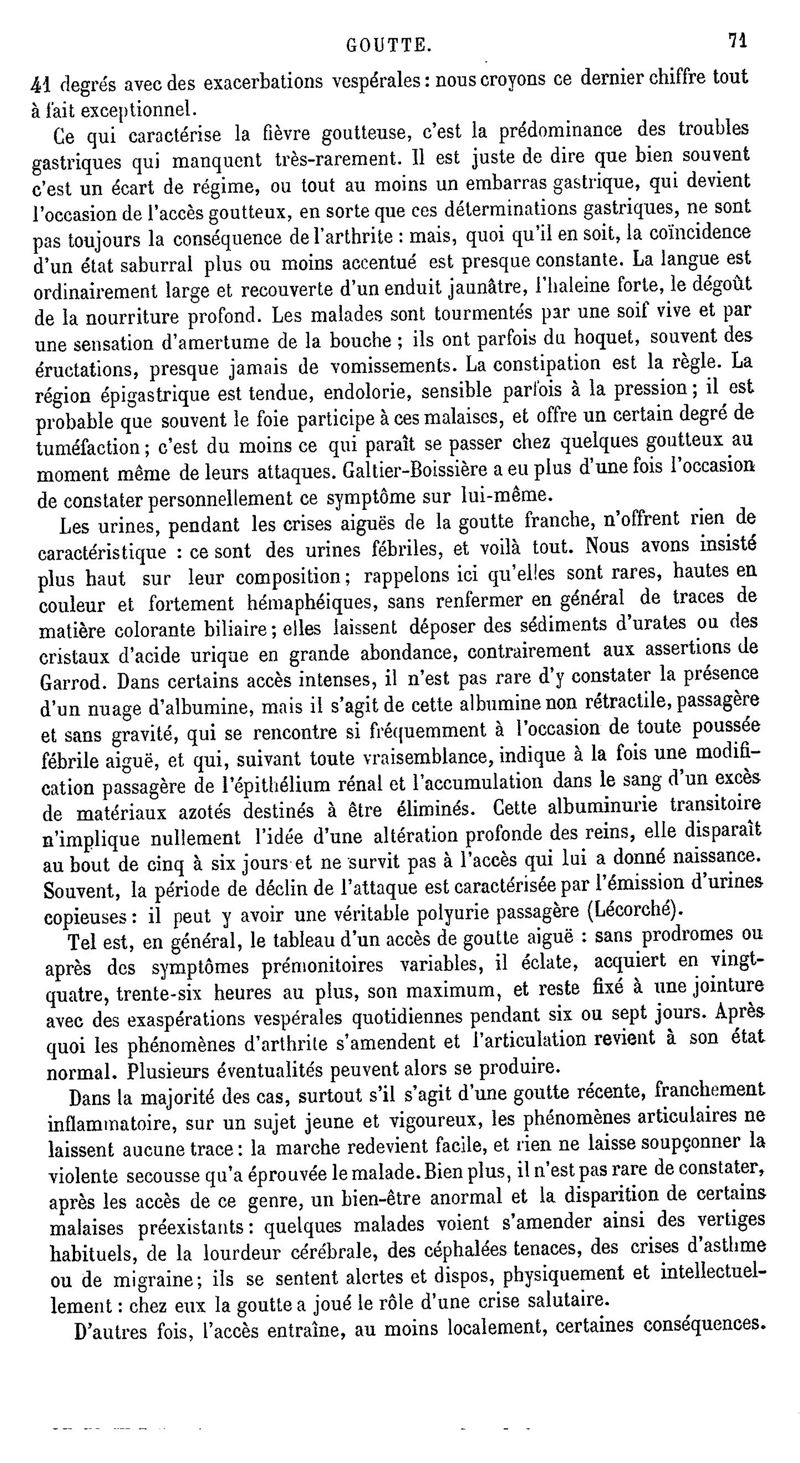 GOUTTE. 71

41 degrés avec des exacerbations vespérales : nous croyons ce dernier chiffre tout à fait exceptionnel.

Ce qui caractérise la fièvre goutteuse, c'est la prédominance des troubles gastriques qui manquent très-rarement. Il est juste de dire que bien souvent c'est un écart de régime, ou tout au moins un embarras gastrique, qui devient l'occasion de l'accès goutteux, en sorte que ces déterminations gastriques, ne sont pas toujours la conséquence de l'arthrite : mais, quoi qu'il en soit, la coïncidence d'un état saburral plus ou moins accentué est presque constante. La langue est ordinairement large et recouverte d'un enduit jaunâtre, l'haleine forte, le dégoût de la nourriture profond. Les malades sont tourmentés par une soif vive et par une sensation d'amertume de la bouche ; ils ont parfois du hoquet, souvent des éructations, presque jamais de vomissements. La constipation est la règle. La région épigastrique est tendue, endolorie, sensible parfois à la pression ; il est probable que souvent le foie participe à ces malaises, et offre un certain degré de tuméfaction ; c'est du moins ce qui paraît se passer chez quelques goutteux au moment même de leurs attaques. Galtier-Boissière a eu plus d'une fois l'occasion de constater personnellement ce symptôme sur lui-même.

Les urines, pendant les crises aiguës de la goutte franche, n'offrent rien de caractéristique : ce sont des urines fébriles, et voilà tout. Nous avons insisté plus haut sur leur composition ; rappelons ici qu'elles sont rares, hautes en couleur et fortement hémaphéiques, sans renfermer en général de traces de matière colorante biliaire ; elles laissent déposer des sédiments d'urates ou des cristaux d'acide urique en grande abondance, contrairement aux assertions de Garrod. Dans certains accès intenses, il n'est pas rare d'y constater la présence d'un nuage d'albumine, mais il s'agit de cette albumine non rétractile, passagère et sans gravité, qui se rencontre si fréquemment à l'occasion de toute poussée fébrile aiguë, et qui, suivant toute vraisemblance, indique à la fois une modification passagère de l'épithélium rénal et l'accumulation dans le sang d'un excès de matériaux azotés destinés à être éliminés. Cette albuminurie transitoire n'implique nullement l'idée d'une altération profonde des reins, elle disparaît au bout de cinq à six jours et ne survit pas à l'accès qui lui a donné naissance. Souvent, la période de déclin de l'attaque est caractérisée par l'émission d'urines copieuses : il peut y avoir une véritable polyurie passagère (Lécorché).

Tel est, en général, le tableau d'un accès de goutte aiguë : sans prodromes ou après des symptômes prémonitoires variables, il éclate, acquiert en vingt-quatre, trente-six heures au plus, son maximum, et reste fixé à une jointure avec des exaspérations vespérales quotidiennes pendant six ou sept jours. Après quoi les phénomènes d'arthrite s'amendent et l'articulation revient à son état normal. Plusieurs éventualités peuvent alors se produire.

Dans la majorité des cas, surtout s'il s'agit d'une goutte récente, franchement inflammatoire, sur un sujet jeune et vigoureux, les phénomènes articulaires ne laissent aucune trace : la marche redevient facile, et rien ne laisse soupçonner la violente secousse qu'a éprouvée le malade. Bien plus, il n'est pas rare de constater, après les accès de ce genre, un bien-être anormal et la disparition de certains malaises préexistants : quelques malades voient s'amender ainsi des vertiges habituels, de la lourdeur cérébrale, des céphalées tenaces, des crises d'asthme ou de migraine ; ils se sentent alertes et dispos, physiquement et intellectuellement : chez eux la goutte a joué le rôle d'une crise salutaire.

D'autres fois, l'accès entraîne, au moins localement, certaines conséquences.